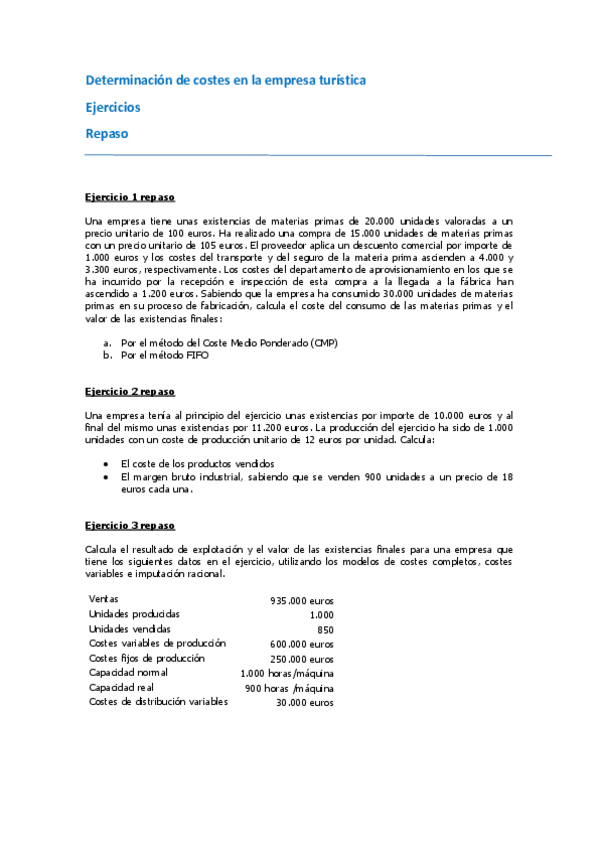 Determinación de costes en la empresa turística

Ejercicios

Repaso

Ejercicio 1 repaso

Una empresa tiene unas existencias de materias primas de 20.000 unidades valoradas a un precio unitario de 100 euros. Ha realizado una compra de 15.000 unidades de materias primas con un precio unitario de 105 euros. El proveedor aplica un descuento comercial por importe de 1.000 euros y los costes del transporte y del seguro de la materia prima ascienden a 4.000 y 3.300 euros, respectivamente. Los costes del departamento de aprovisionamiento en los que se ha incurrido por la recepción e inspección de esta compra a la llegada a la fábrica han ascendido a 1.200 euros. Sabiendo que la empresa ha consumido 30.000 unidades de materias primas en su proceso de fabricación, calcula el coste del consumo de las materias primas y el valor de las existencias finales:

a. Por el método del Coste Medio Ponderado (CMP)
b. Por el método FIFO

Ejercicio 2 repaso

Una empresa tenía al principio del ejercicio unas existencias por importe de 10.000 euros y al final del mismo unas existencias por 11.200 euros. La producción del ejercicio ha sido de 1.000 unidades con un coste de producción unitario de 12 euros por unidad. Calcula:

• El coste de los productos vendidos
• El margen bruto industrial, sabiendo que se venden 900 unidades a un precio de 18 euros cada una.

Ejercicio 3 repaso

Calcula el resultado de explotación y el valor de las existencias finales para una empresa que tiene los siguientes datos en el ejercicio, utilizando los modelos de costes completos, costes variables e imputación racional.

| | |
|---|---|
| Ventas | 935.000 euros |
| Unidades producidas | 1.000 |
| Unidades vendidas | 850 |
| Costes variables de producción | 600.000 euros |
| Costes fijos de producción | 250.000 euros |
| Capacidad normal | 1.000 horas/máquina |
| Capacidad real | 900 horas /máquina |
| Costes de distribución variables | 30.000 euros |